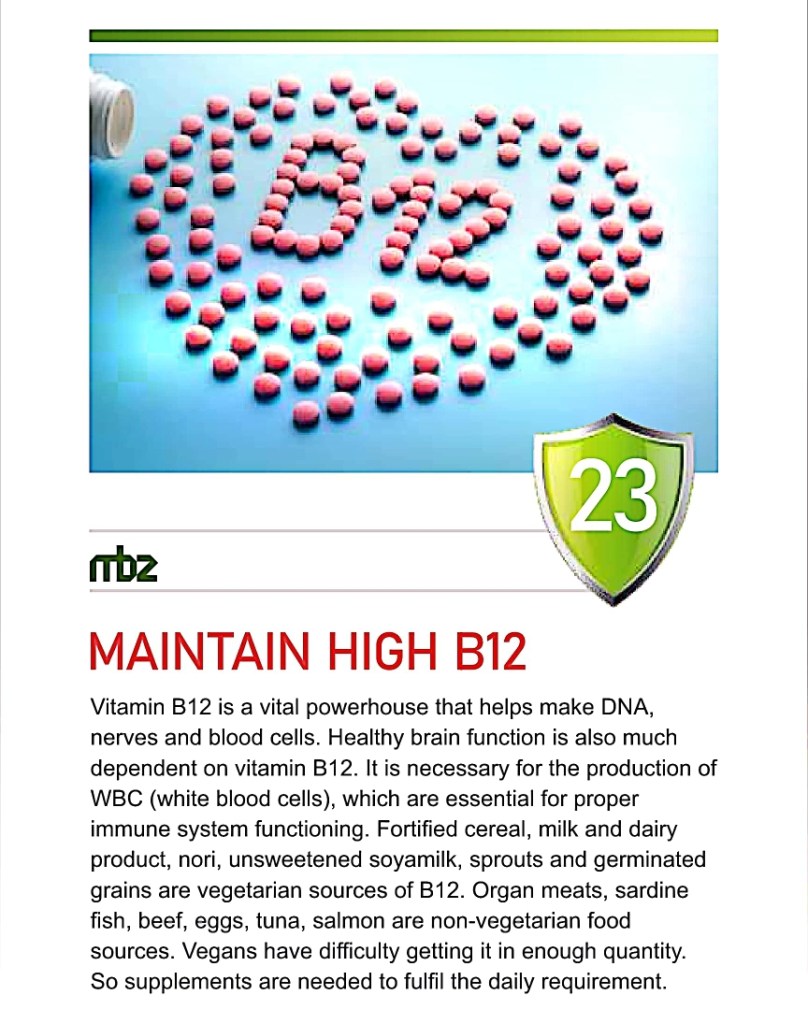 B12

23

mbz

MAINTAIN HIGH B12

Vitamin B12 is a vital powerhouse that helps make DNA, nerves and blood cells. Healthy brain function is also much dependent on vitamin B12. It is necessary for the production of WBC (white blood cells), which are essential for proper immune system functioning. Fortified cereal, milk and dairy product, nori, unsweetened soyamilk, sprouts and germinated grains are vegetarian sources of B12. Organ meats, sardine fish, beef, eggs, tuna, salmon are non-vegetarian food sources. Vegans have difficulty getting it in enough quantity. So supplements are needed to fulfil the daily requirement.